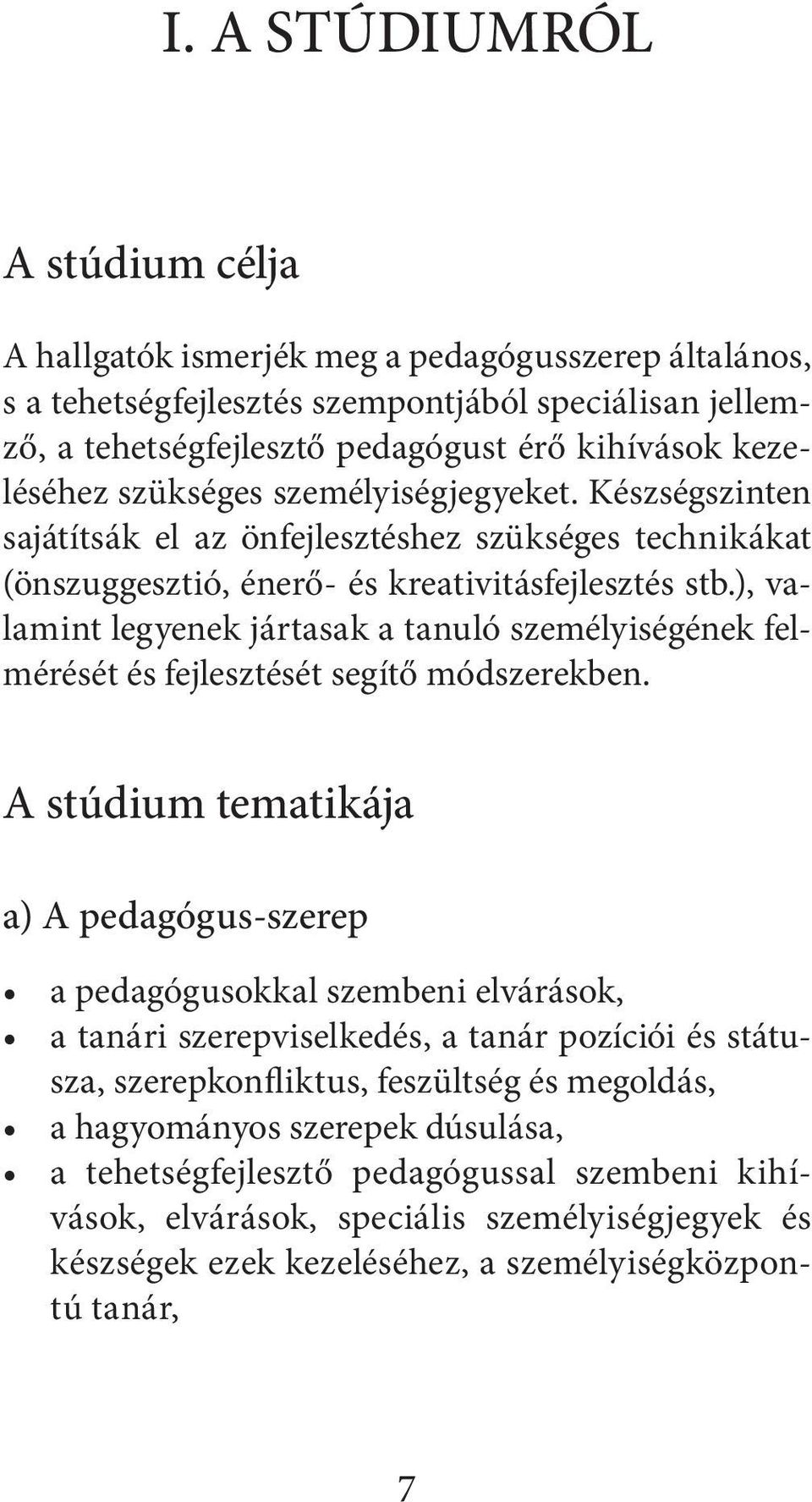 I. A STÚDIUMRÓL

A stúdium célja

A hallgatók ismerjék meg a pedagógusszerep általános, s a tehetségfejlesztés szempontjából speciálisan jellemző, a tehetségfejlesztő pedagógust érő kihívások kezeléséhez szükséges személyiségjegyeket. Készségszinten sajátítsák el az önfejlesztéshez szükséges technikákat (önszuggesztió, énerő- és kreativitásfejlesztés stb.), valamint legyenek jártasak a tanuló személyiségének felmérését és fejlesztését segítő módszerekben.

A stúdium tematikája

a) A pedagógus-szerep

• a pedagógusokkal szembeni elvárások,
• a tanári szerepviselkedés, a tanár pozíciói és státusza, szerepkonfliktus, feszültség és megoldás,
• a hagyományos szerepek dúsulása,
• a tehetségfejlesztő pedagógussal szembeni kihívások, elvárások, speciális személyiségjegyek és készségek ezek kezeléséhez, a személyiségközpontú tanár,

7